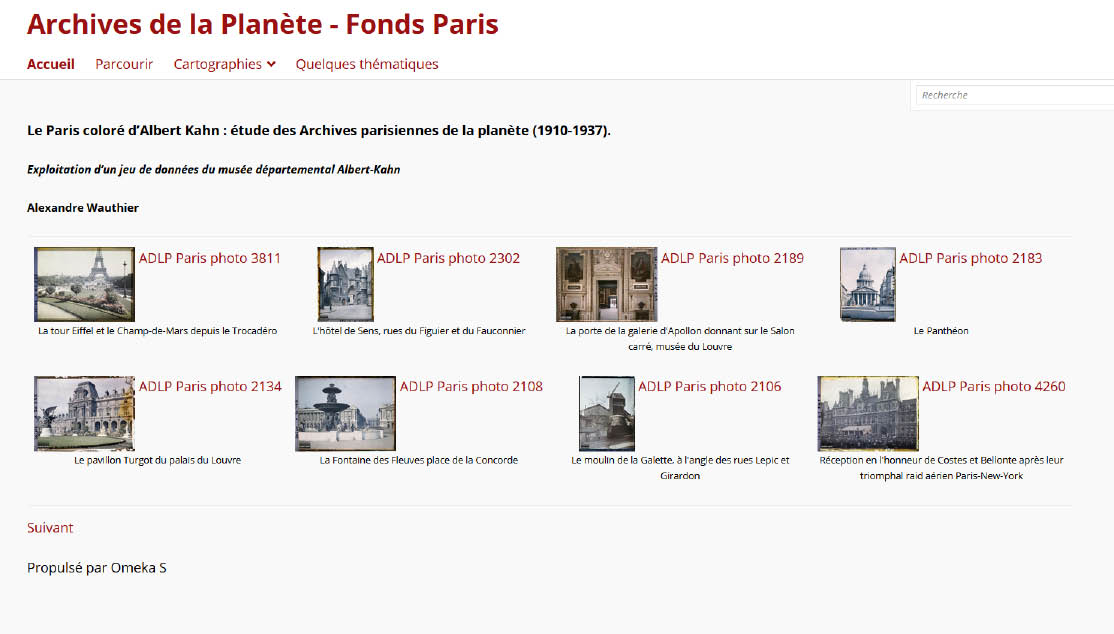 Archives de la Planète - Fonds Paris

Accueil Parcourir Cartographies Quelques thématiques

Recherche

Le Paris coloré d'Albert Kahn : étude des Archives parisiennes de la planète (1910-1937).

Exploitation d'un jeu de données du musée départemental Albert-Kahn

Alexandre Wauthier

ADLP Paris photo 3811
La tour Eiffel et le Champ-de-Mars depuis le Trocadéro

ADLP Paris photo 2302
L'hôtel de Sens, rues du Figuier et du Fauconnier

ADLP Paris photo 2189
La porte de la galerie d'Apollon donnant sur le Salon carré, musée du Louvre

ADLP Paris photo 2183
Le Panthéon

ADLP Paris photo 2134
Le pavillon Turgot du palais du Louvre

ADLP Paris photo 2108
La Fontaine des Fleuves place de la Concorde

ADLP Paris photo 2106
Le moulin de la Galette, à l'angle des rues Lepic et Girardon

ADLP Paris photo 4260
Réception en l'honneur de Costes et Bellonte après leur triomphal raid aérien Paris-New-York

Suivant

Propulsé par Omeka S